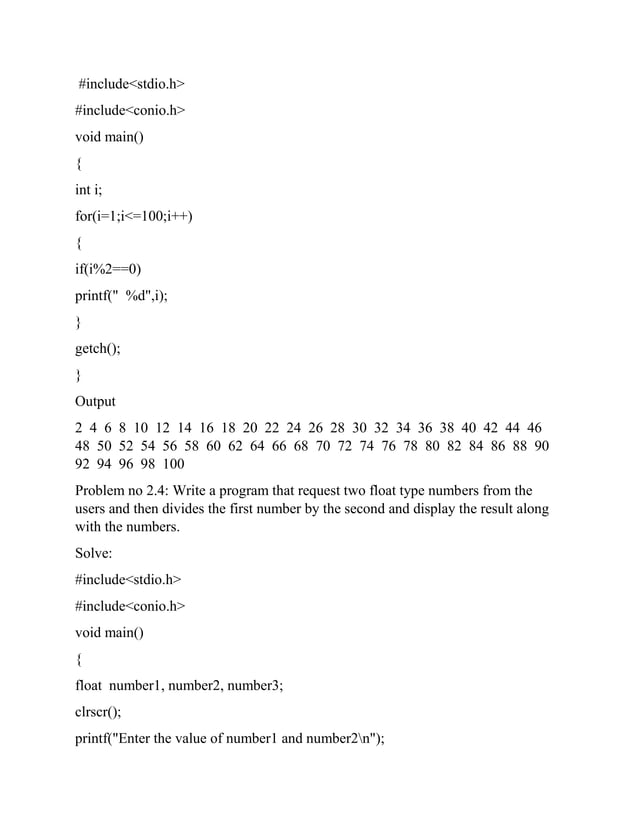 #include<stdio.h>

#include<conio.h>

void main()

{

int i;

for(i=1;i<=100;i++)

{

if(i%2==0)

printf(" %d",i);

}

getch();

}

Output

2 4 6 8 10 12 14 16 18 20 22 24 26 28 30 32 34 36 38 40 42 44 46 48 50 52 54 56 58 60 62 64 66 68 70 72 74 76 78 80 82 84 86 88 90 92 94 96 98 100

Problem no 2.4: Write a program that request two float type numbers from the users and then divides the first number by the second and display the result along with the numbers.

Solve:

#include<stdio.h>

#include<conio.h>

void main()

{

float number1, number2, number3;

clrscr();

printf("Enter the value of number1 and number2\n");